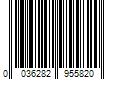 0 036282 955820